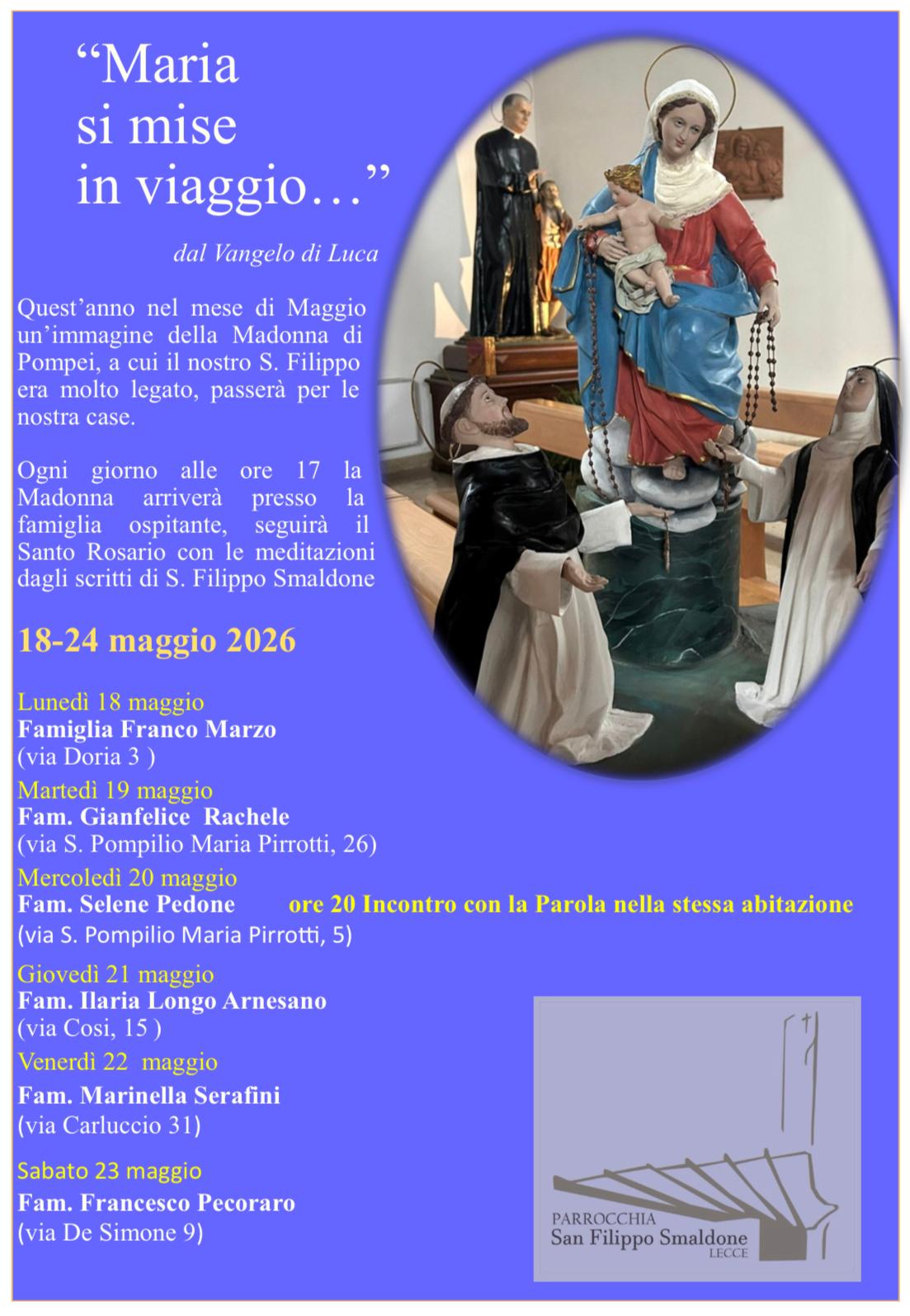 "Maria si mise in viaggio…"

dal Vangelo di Luca

Quest'anno nel mese di Maggio un'immagine della Madonna di Pompei, a cui il nostro S. Filippo era molto legato, passerà per le nostra case.

Ogni giorno alle ore 17 la Madonna arriverà presso la famiglia ospitante, seguirà il Santo Rosario con le meditazioni dagli scritti di S. Filippo Smaldone

18-24 maggio 2026

Lunedì 18 maggio
Famiglia Franco Marzo
(via Doria 3 )

Martedì 19 maggio
Fam. Gianfelice Rachele
(via S. Pompilio Maria Pirrotti, 26)

Mercoledì 20 maggio
Fam. Selene Pedone
ore 20 Incontro con la Parola nella stessa abitazione
(via S. Pompilio Maria Pirrotti, 5)

Giovedì 21 maggio
Fam. Ilaria Longo Arnesano
(via Cosi, 15 )

Venerdì 22 maggio
Fam. Marinella Serafini
(via Carluccio 31)

Sabato 23 maggio
Fam. Francesco Pecoraro
(via De Simone 9)

PARROCCHIA
San Filippo Smaldone
LECCE